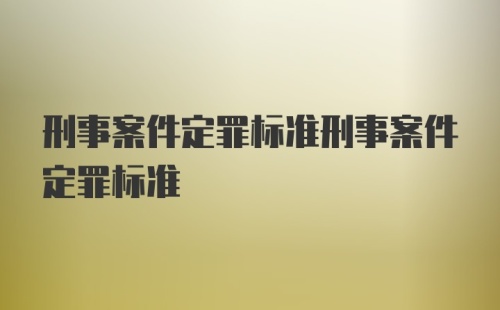 刑事案件定罪标准刑事案件定罪标准